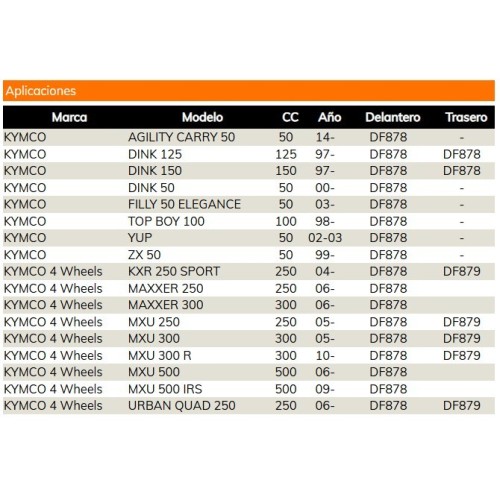 Aplicaciones

| Marca | Modelo | CC | Año | Delantero | Trasero |
|---|---|---|---|---|---|
| KYMCO | AGILITY CARRY 50 | 50 | 14- | DF878 | - |
| KYMCO | DINK 125 | 125 | 97- | DF878 | DF878 |
| KYMCO | DINK 150 | 150 | 97- | DF878 | DF878 |
| KYMCO | DINK 50 | 50 | 00- | DF878 | - |
| KYMCO | FILLY 50 ELEGANCE | 50 | 03- | DF878 | - |
| KYMCO | TOP BOY 100 | 100 | 98- | DF878 | - |
| KYMCO | YUP | 50 | 02-03 | DF878 | - |
| KYMCO | ZX 50 | 50 | 99- | DF878 | - |
| KYMCO 4 Wheels | KXR 250 SPORT | 250 | 04- | DF878 | DF879 |
| KYMCO 4 Wheels | MAXXER 250 | 250 | 06- | DF878 | |
| KYMCO 4 Wheels | MAXXER 300 | 300 | 06- | DF878 | |
| KYMCO 4 Wheels | MXU 250 | 250 | 05- | DF878 | DF879 |
| KYMCO 4 Wheels | MXU 300 | 300 | 05- | DF878 | DF879 |
| KYMCO 4 Wheels | MXU 300 R | 300 | 10- | DF878 | DF879 |
| KYMCO 4 Wheels | MXU 500 | 500 | 06- | DF878 | |
| KYMCO 4 Wheels | MXU 500 IRS | 500 | 09- | DF878 | |
| KYMCO 4 Wheels | URBAN QUAD 250 | 250 | 06- | DF878 | DF879 |